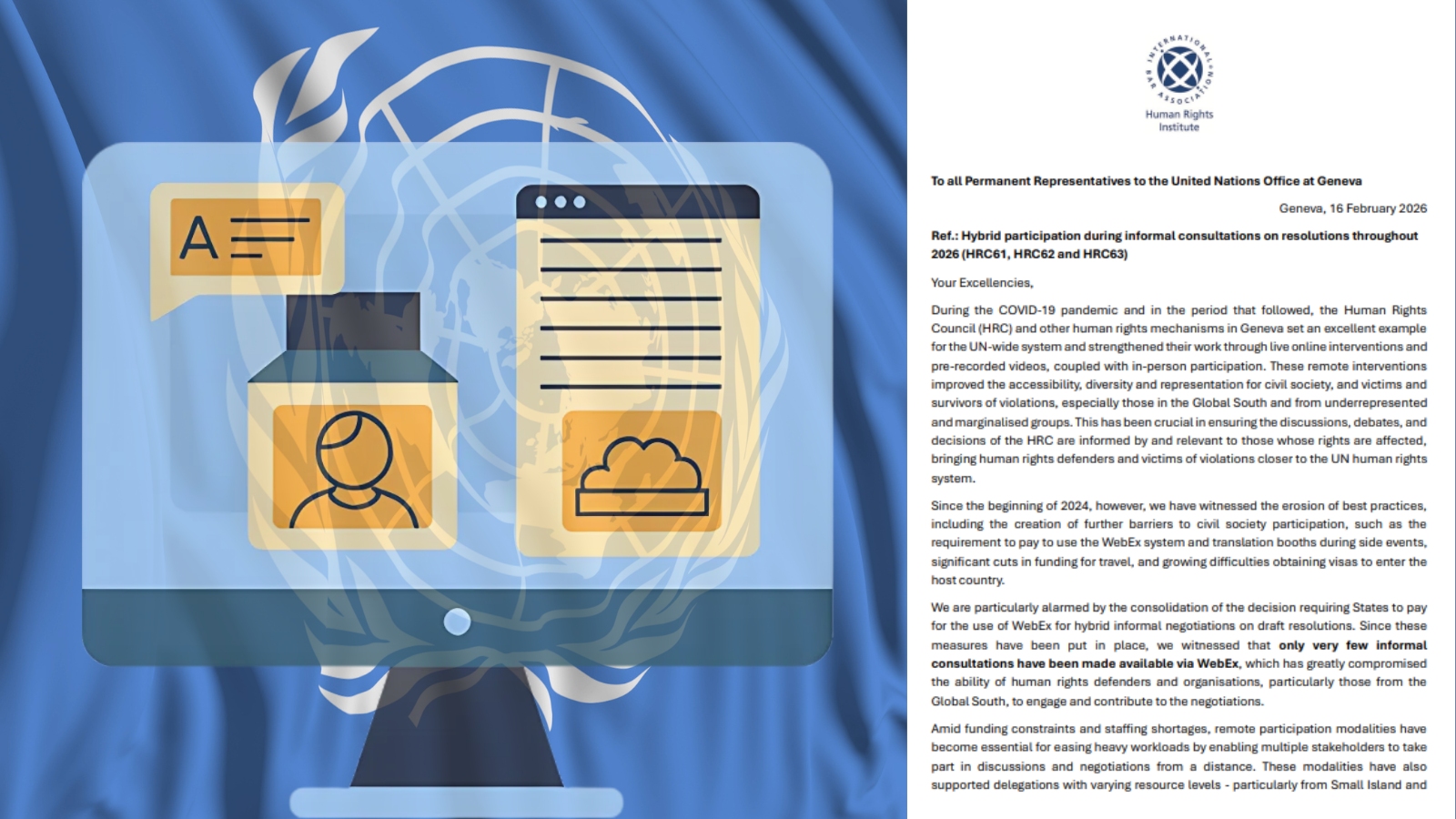 A

INTERNATIONAL BAR ASSOCIATION

Human Rights Institute

To all Permanent Representatives to the United Nations Office at Geneva

Geneva, 16 February 2026

Ref.: Hybrid participation during informal consultations on resolutions throughout 2026 (HRC61, HRC62 and HRC63)

Your Excellencies,

During the COVID-19 pandemic and in the period that followed, the Human Rights Council (HRC) and other human rights mechanisms in Geneva set an excellent example for the UN-wide system and strengthened their work through live online interventions and pre-recorded videos, coupled with in-person participation. These remote interventions improved the accessibility, diversity and representation for civil society, and victims and survivors of violations, especially those in the Global South and from underrepresented and marginalised groups. This has been crucial in ensuring the discussions, debates, and decisions of the HRC are informed by and relevant to those whose rights are affected, bringing human rights defenders and victims of violations closer to the UN human rights system.

Since the beginning of 2024, however, we have witnessed the erosion of best practices, including the creation of further barriers to civil society participation, such as the requirement to pay to use the WebEx system and translation booths during side events, significant cuts in funding for travel, and growing difficulties obtaining visas to enter the host country.

We are particularly alarmed by the consolidation of the decision requiring States to pay for the use of WebEx for hybrid informal negotiations on draft resolutions. Since these measures have been put in place, we witnessed that only very few informal consultations have been made available via WebEx, which has greatly compromised the ability of human rights defenders and organisations, particularly those from the Global South, to engage and contribute to the negotiations.

Amid funding constraints and staffing shortages, remote participation modalities have become essential for easing heavy workloads by enabling multiple stakeholders to take part in discussions and negotiations from a distance. These modalities have also supported delegations with varying resource levels - particularly from Small Island and